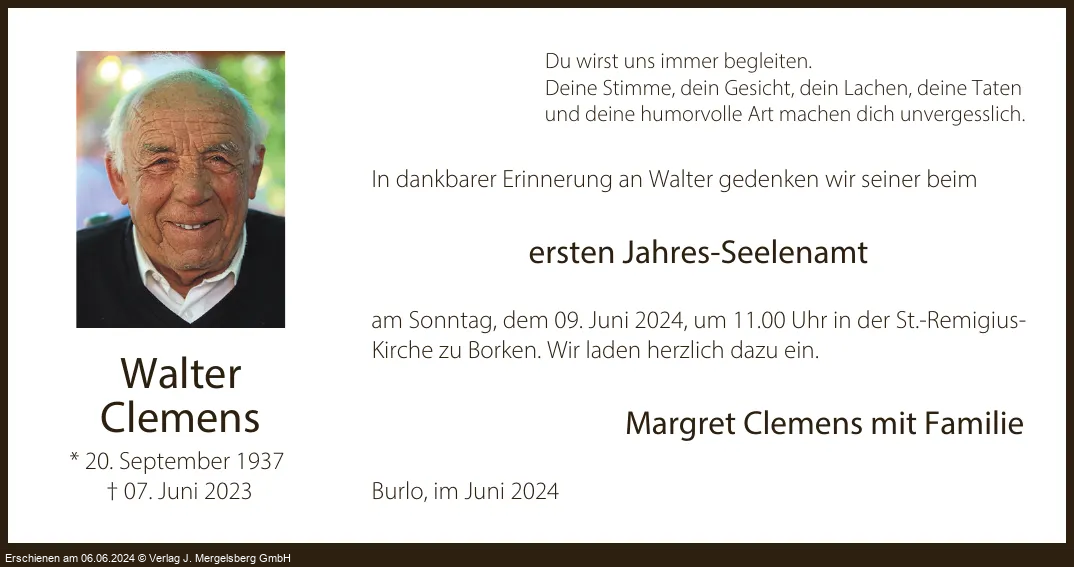 Walter
Clemens
* 20. September 1937
† 07. Juni 2023

Du wirst uns immer begleiten.
Deine Stimme, dein Gesicht, dein Lachen, deine Taten
und deine humorvolle Art machen dich unvergesslich.

In dankbarer Erinnerung an Walter gedenken wir seiner beim

ersten Jahres-Seelenamt

am Sonntag, dem 09. Juni 2024, um 11.00 Uhr in der St.-Remigius-Kirche zu Borken. Wir laden herzlich dazu ein.

Margret Clemens mit Familie

Burlo, im Juni 2024

Erschienen am 06.06.2024 © Verlag J. Mergelsberg GmbH